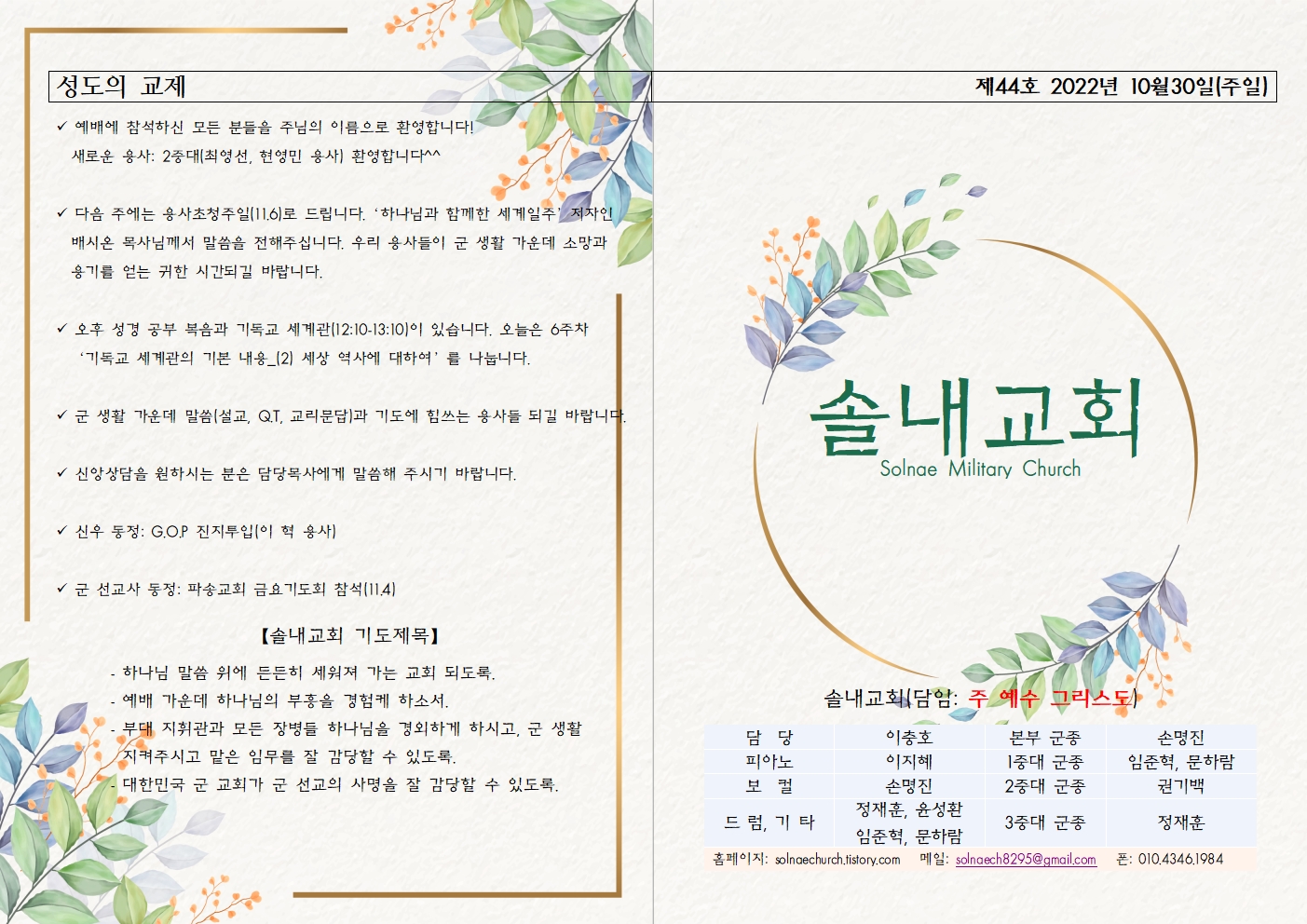 성도의 교제

✓ 예배에 참석하신 모든 분들을 주님의 이름으로 환영합니다! 새로운 용사: 2중대(최영선, 현영민 용사) 환영합니다^^

✓ 다음 주에는 용사초청주일(11.6)로 드립니다. '하나님과 함께한 세계일주' 저자인 배시온 목사님께서 말씀을 전해주십니다. 우리 용사들이 군 생활 가운데 소망과 용기를 얻는 귀한 시간되길 바랍니다.

✓ 오후 성경 공부 복음과 기독교 세계관(12:10-13:10)이 있습니다. 오늘은 6주차 '기독교 세계관의 기본 내용_(2) 세상 역사에 대하여' 를 나눕니다.

✓ 군 생활 가운데 말씀(설교, Q.T, 교리문답)과 기도에 힘쓰는 용사들 되길 바랍니다.

✓ 신앙상담을 원하시는 분은 담당목사에게 말씀해 주시기 바랍니다.

✓ 신우 동정: G.O.P 진지투입(이 혁 용사)

✓ 군 선교사 동정: 파송교회 금요기도회 참석(11.4)

【솔내교회 기도제목】

- 하나님 말씀 위에 든든히 세워져 가는 교회 되도록.
- 예배 가운데 하나님의 부흥을 경험케 하소서.
- 부대 지휘관과 모든 장병들 하나님을 경외하게 하시고, 군 생활 지켜주시고 맡은 임무를 잘 감당할 수 있도록.
- 대한민국 군 교회가 군 선교의 사명을 잘 감당할 수 있도록.

제44호 2022년 10월30일(주일)

솔내교회
Solnae Military Church

솔내교회(담임: 주 예수 그리스도)

| 담 당 | 이충호 | 본부 군종 | 손명진 |
|---|---|---|---|
| 피아노 | 이지혜 | 1중대 군종 | 임준혁, 문하람 |
| 보 컬 | 손명진 | 2중대 군종 | 권기백 |
| 드 럼, 기 타 | 정재훈, 윤성환 임준혁, 문하람 | 3중대 군종 | 정재훈 |

홈페이지: solnaechurch.tistory.com 메일: solnaech8295@gmail.com 폰: 010.4346.1984